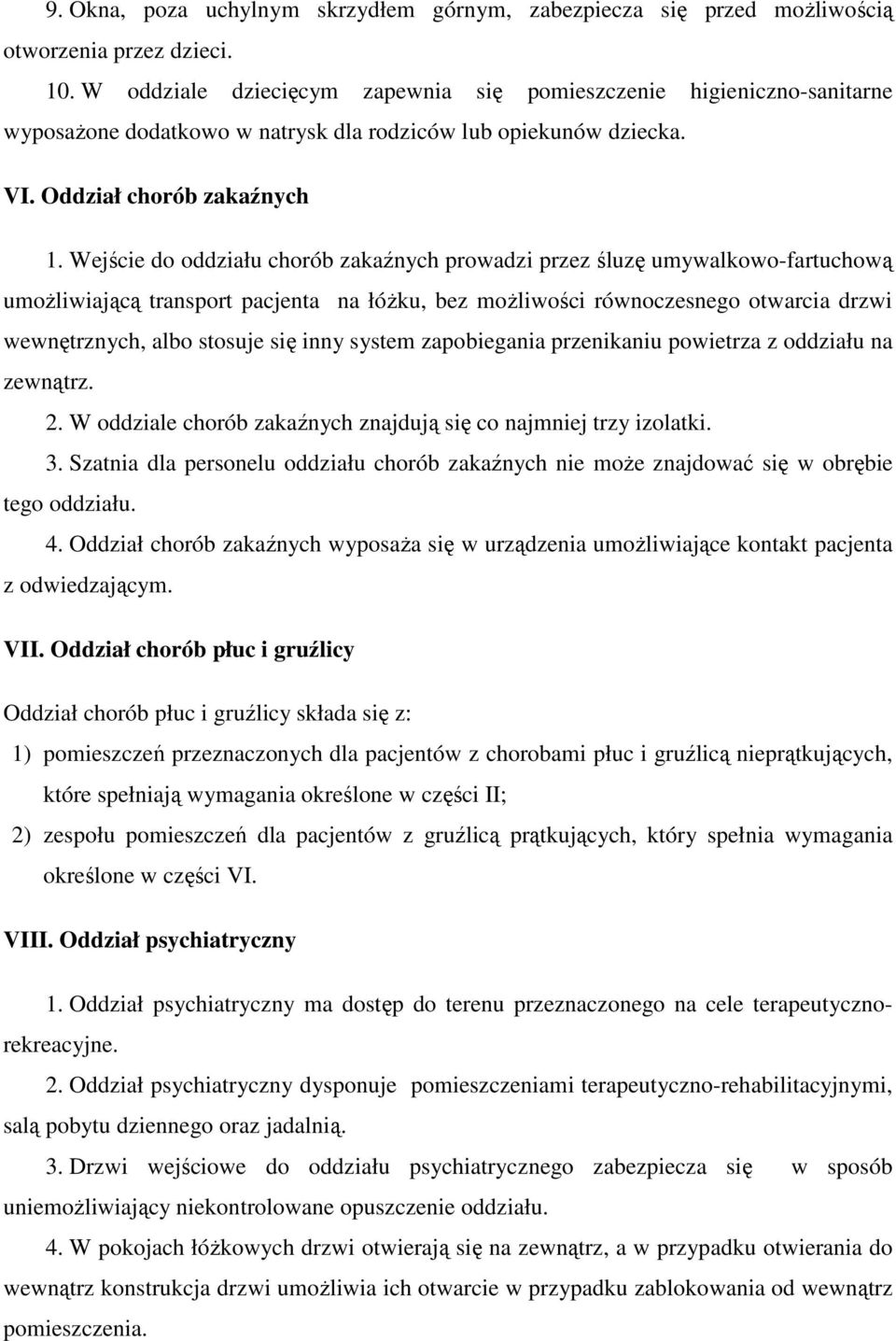 9. Okna, poza uchylnym skrzydłem górnym, zabezpiecza się przed możliwością otworzenia przez dzieci.

10. W oddziale dziecięcym zapewnia się pomieszczenie higieniczno-sanitarne wyposażone dodatkowo w natrysk dla rodziców lub opiekunów dziecka.

VI. Oddział chorób zakaźnych

1. Wejście do oddziału chorób zakaźnych prowadzi przez śluzę umywalkowo-fartuchową umożliwiającą transport pacjenta na łóżku, bez możliwości równoczesnego otwarcia drzwi wewnętrznych, albo stosuje się inny system zapobiegania przenikaniu powietrza z oddziału na zewnątrz.

2. W oddziale chorób zakaźnych znajdują się co najmniej trzy izolatki.

3. Szatnia dla personelu oddziału chorób zakaźnych nie może znajdować się w obrębie tego oddziału.

4. Oddział chorób zakaźnych wyposaża się w urządzenia umożliwiające kontakt pacjenta z odwiedzającym.

VII. Oddział chorób płuc i gruźlicy

Oddział chorób płuc i gruźlicy składa się z:

1) pomieszczeń przeznaczonych dla pacjentów z chorobami płuc i gruźlicą nieprątkujących, które spełniają wymagania określone w części II;

2) zespołu pomieszczeń dla pacjentów z gruźlicą prątkujących, który spełnia wymagania określone w części VI.

VIII. Oddział psychiatryczny

1. Oddział psychiatryczny ma dostęp do terenu przeznaczonego na cele terapeutyczno-rekreacyjne.

2. Oddział psychiatryczny dysponuje pomieszczeniami terapeutyczno-rehabilitacyjnymi, salą pobytu dziennego oraz jadalnią.

3. Drzwi wejściowe do oddziału psychiatrycznego zabezpiecza się w sposób uniemożliwiający niekontrolowane opuszczenie oddziału.

4. W pokojach łóżkowych drzwi otwierają się na zewnątrz, a w przypadku otwierania do wewnątrz konstrukcja drzwi umożliwia ich otwarcie w przypadku zablokowania od wewnątrz pomieszczenia.